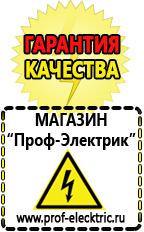 ГАРАНТИЯ КАЧЕСТВА

МАГАЗИН
“Проф-Электрик”

www.prof-electric.ru